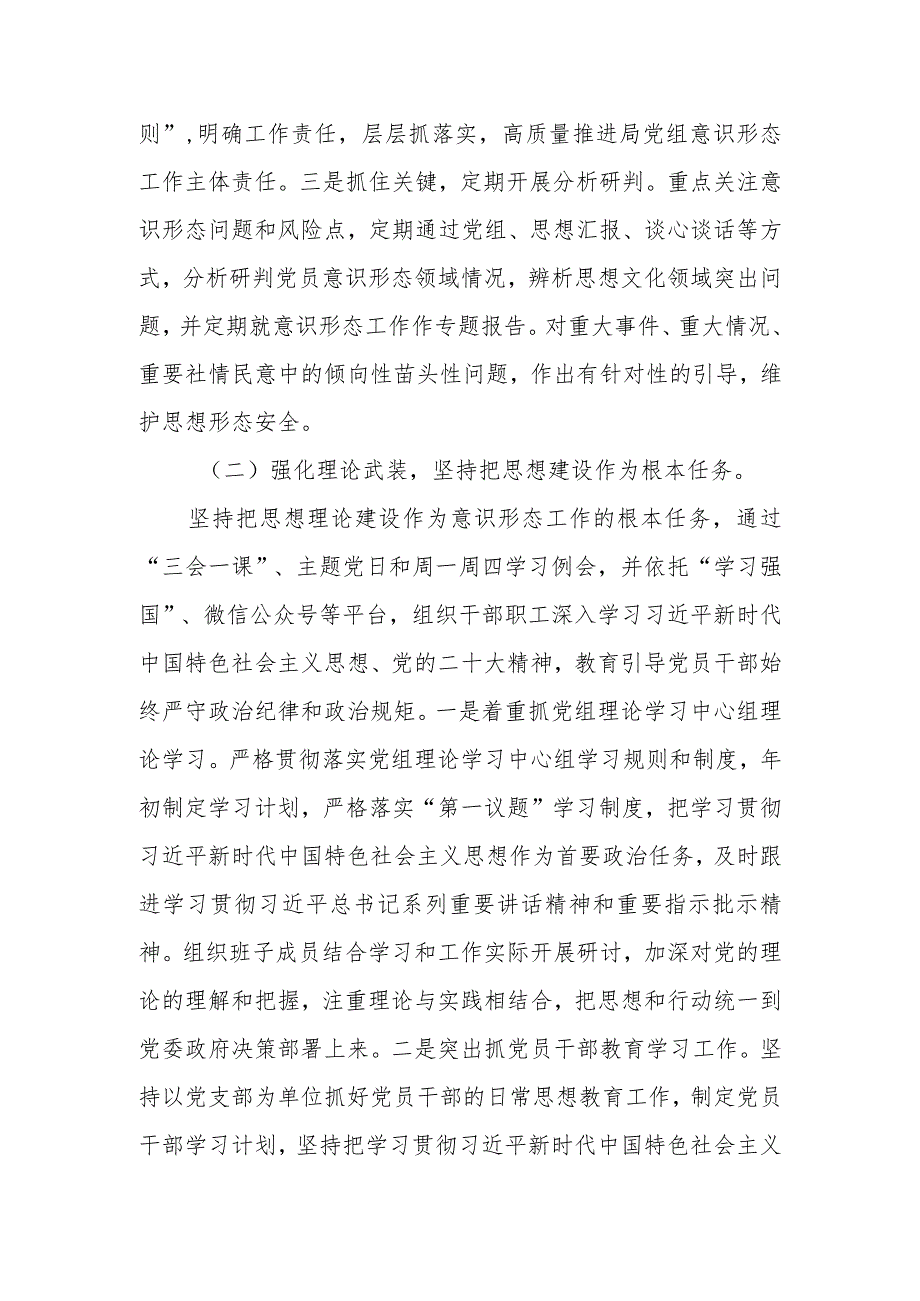 则”，明确工作责任，层层抓落实，高质量推进局党组意识形态工作主体责任。三是抓住关键，定期开展分析研判。重点关注意识形态问题和风险点，定期通过党组、思想汇报、谈心谈话等方式，分析研判党员意识形态领域情况，辨析思想文化领域突出问题，并定期就意识形态工作作专题报告。对重大事件、重大情况、重要社情民意中的倾向性苗头性问题，作出有针对性的引导，维护思想形态安全。

（二）强化理论武装，坚持把思想建设作为根本任务。

坚持把思想理论建设作为意识形态工作的根本任务，通过“三会一课”、主题党日和周一周四学习例会，并依托“学习强国”、微信公众号等平台，组织干部职工深入学习习近平新时代中国特色社会主义思想、党的二十大精神，教育引导党员干部始终严守政治纪律和政治规矩。一是着重抓党组理论学习中心组理论学习。严格贯彻落实党组理论学习中心组学习规则和制度，年初制定学习计划，严格落实“第一议题”学习制度，把学习贯彻习近平新时代中国特色社会主义思想作为首要政治任务，及时跟进学习贯彻习近平总书记系列重要讲话精神和重要指示批示精神。组织班子成员结合学习和工作实际开展研讨，加深对党的理论的理解和把握，注重理论与实践相结合，把思想和行动统一到党委政府决策部署上来。二是突出抓党员干部教育学习工作。坚持以党支部为单位抓好党员干部的日常思想教育工作，制定党员干部学习计划，坚持把学习贯彻习近平新时代中国特色社会主义